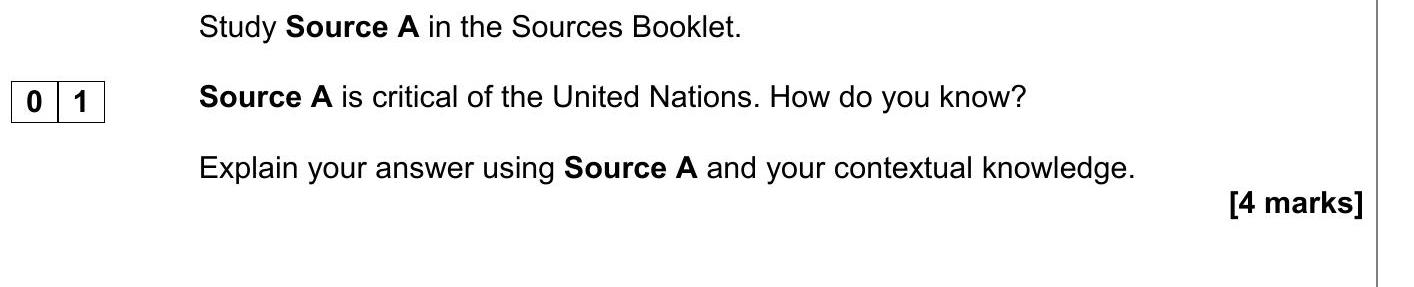 Study Source A in the Sources Booklet.

0 1

Source A is critical of the United Nations. How do you know?

Explain your answer using Source A and your contextual knowledge.

[4 marks]